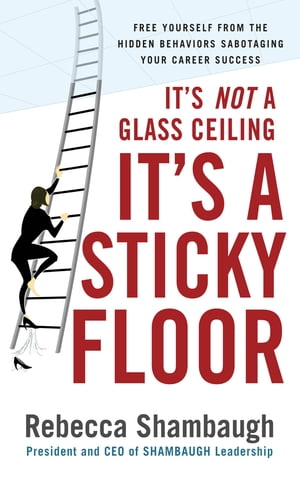 FREE YOURSELF FROM THE HIDDEN BEHAVIORS SABOTAGING YOUR CAREER SUCCESS

IT'S NOT A GLASS CEILING

IT'S A STICKY FLOOR

Rebecca Shambaugh

President and CEO of SHAMBAUGH Leadership